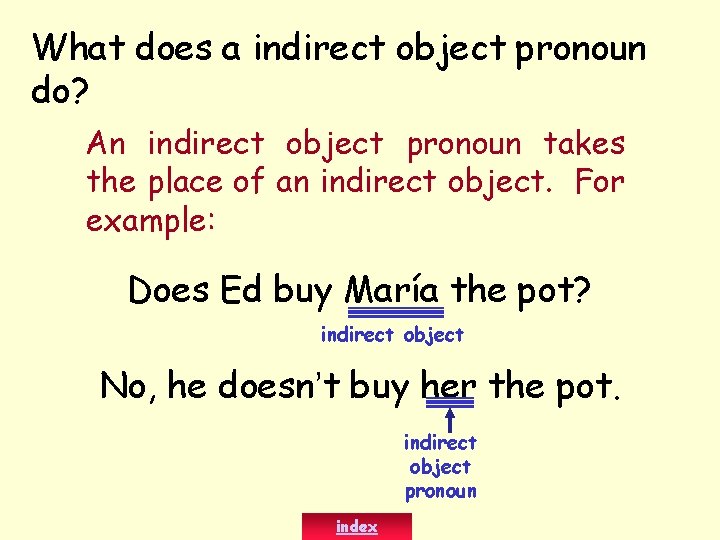 What does a indirect object pronoun do?

An indirect object pronoun takes the place of an indirect object. For example:

Does Ed buy María the pot?

indirect object

No, he doesn't buy her the pot.

indirect object pronoun

index